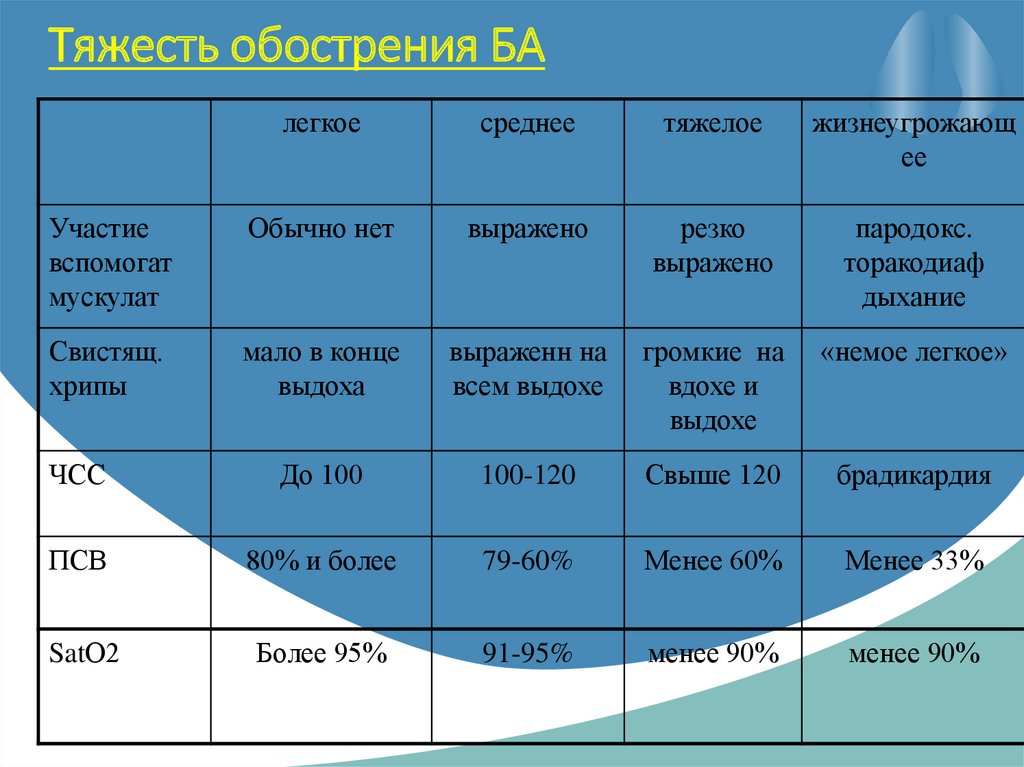 Тяжесть обострения БА

| | легкое | среднее | тяжелое | жизнеугрожающее |
|---|---|---|---|---|
| Участие вспомогат мускулат | Обычно нет | выражено | резко выражено | пародокс. торакодиаф дыхание |
| Свистящ. хрипы | мало в конце выдоха | выраженн на всем выдохе | громкие на вдохе и выдохе | «немое легкое» |
| ЧСС | До 100 | 100-120 | Свыше 120 | брадикардия |
| ПСВ | 80% и более | 79-60% | Менее 60% | Менее 33% |
| SatO2 | Более 95% | 91-95% | менее 90% | менее 90% |